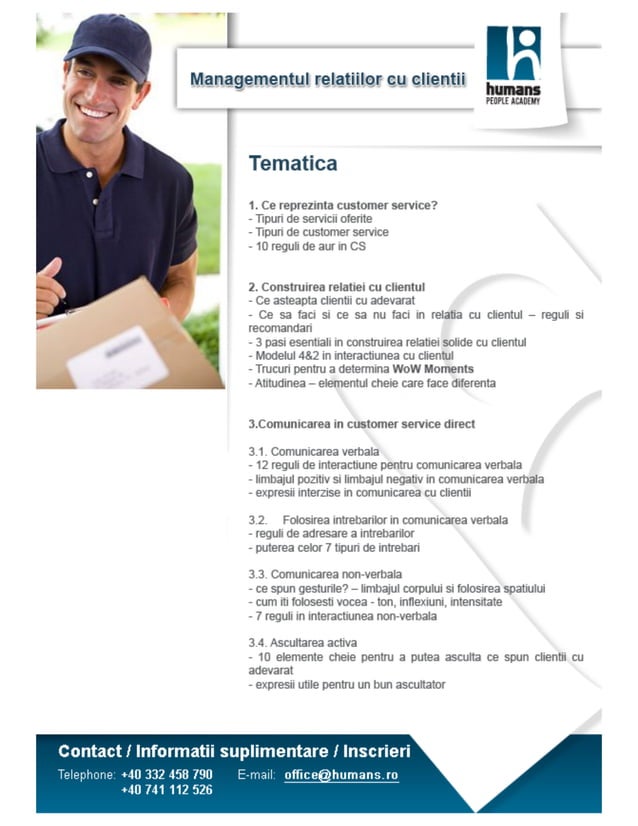 Managementul relatiilor cu clientii

humans
PEOPLE ACADEMY

Tematica

1. Ce reprezinta customer service?
- Tipuri de servicii oferite
- Tipuri de customer service
- 10 reguli de aur in CS

2. Construirea relatiei cu clientul
- Ce asteapta clientii cu adevarat
- Ce sa faci si ce sa nu faci in relatia cu clientul – reguli si recomandari
- 3 pasi esentiali in construirea relatiei solide cu clientul
- Modelul 4&2 in interactiunea cu clientul
- Trucuri pentru a determina WoW Moments
- Atitudinea – elementul cheie care face diferenta

3.Comunicarea in customer service direct

3.1. Comunicarea verbala
- 12 reguli de interactiune pentru comunicarea verbala
- limbajul pozitiv si limbajul negativ in comunicarea verbala
- expresii interzise in comunicarea cu clientii

3.2. Folosirea intrebarilor in comunicarea verbala
- reguli de adresare a intrebarilor
- puterea celor 7 tipuri de intrebari

3.3. Comunicarea non-verbala
- ce spun gesturile? – limbajul corpului si folosirea spatiului
- cum iti folosesti vocea - ton, inflexiuni, intensitate
- 7 reguli in interactiunea non-verbala

3.4. Ascultarea activa
- 10 elemente cheie pentru a putea asculta ce spun clientii cu adevarat
- expresii utile pentru un bun ascultator

Contact / Informatii suplimentare / Inscrieri
Telephone: +40 332 458 790
+40 741 112 526
E-mail: office@humans.ro